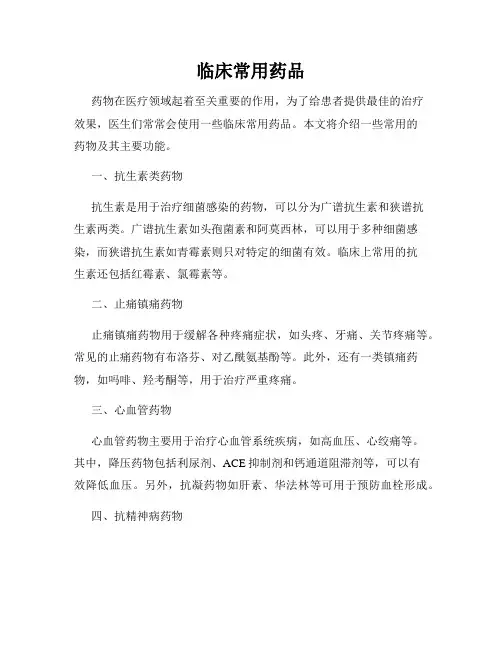 临床常用药品

药物在医疗领域起着至关重要的作用，为了给患者提供最佳的治疗效果，医生们常常会使用一些临床常用药品。本文将介绍一些常用的药物及其主要功能。

一、抗生素类药物

抗生素是用于治疗细菌感染的药物，可以分为广谱抗生素和狭谱抗生素两类。广谱抗生素如头孢菌素和阿莫西林，可以用于多种细菌感染，而狭谱抗生素如青霉素则只对特定的细菌有效。临床上常用的抗生素还包括红霉素、氯霉素等。

二、止痛镇痛药物

止痛镇痛药物用于缓解各种疼痛症状，如头疼、牙痛、关节疼痛等。常见的止痛药物有布洛芬、对乙酰氨基酚等。此外，还有一类镇痛药物，如吗啡、羟考酮等，用于治疗严重疼痛。

三、心血管药物

心血管药物主要用于治疗心血管系统疾病，如高血压、心绞痛等。其中，降压药物包括利尿剂、ACE 抑制剂和钙通道阻滞剂等，可以有效降低血压。另外，抗凝药物如肝素、华法林等可用于预防血栓形成。

四、抗精神病药物